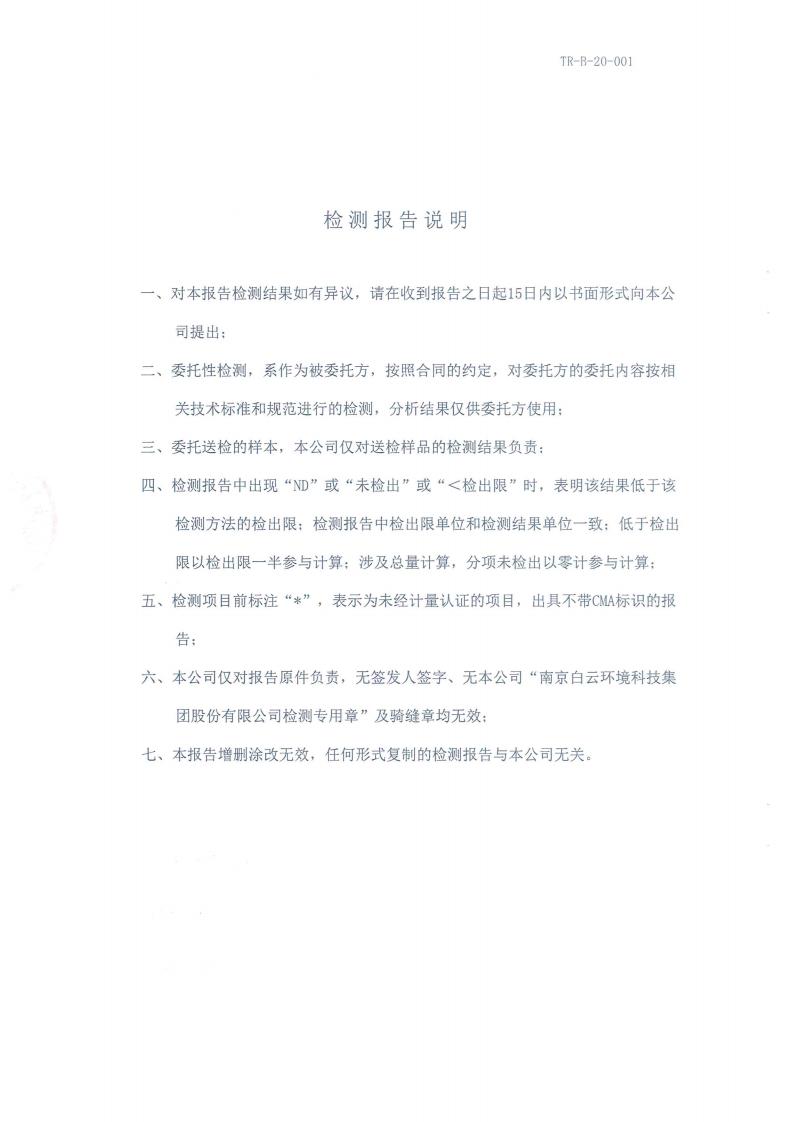 TR-R-20-001

检测报告说明

一、对本报告检测结果如有异议，请在收到报告之日起15日内以书面形式向本公司提出；

二、委托性检测，系作为被委托方，按照合同的约定，对委托方的委托内容按相关技术标准和规范进行的检测，分析结果仅供委托方使用；

三、委托送检的样本，本公司仅对送检样品的检测结果负责；

四、检测报告中出现“ND”或“未检出”或“＜检出限”时，表明该结果低于该检测方法的检出限；检测报告中检出限单位和检测结果单位一致；低于检出限以检出限一半参与计算；涉及总量计算，分项未检出以零计参与计算；

五、检测项目前标注“*”，表示为未经计量认证的项目，出具不带CMA标识的报告；

六、本公司仅对报告原件负责，无签发人签字、无本公司“南京白云环境科技集团股份有限公司检测专用章”及骑缝章均无效；

七、本报告增删涂改无效，任何形式复制的检测报告与本公司无关。